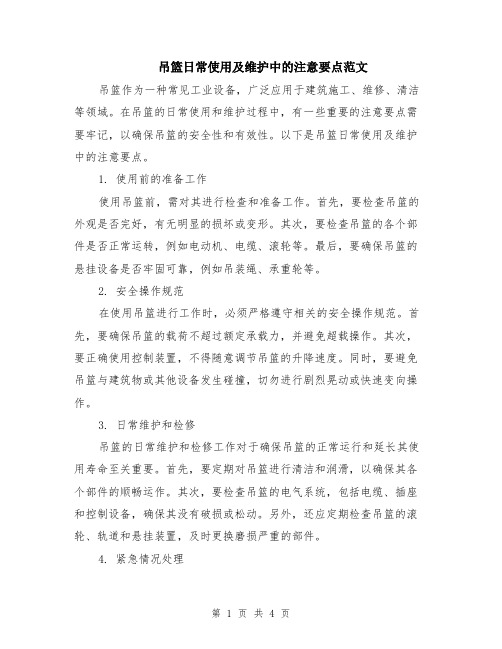 吊篮日常使用及维护中的注意要点范文

吊篮作为一种常见工业设备，广泛应用于建筑施工、维修、清洁等领域。在吊篮的日常使用和维护过程中，有一些重要的注意要点需要牢记，以确保吊篮的安全性和有效性。以下是吊篮日常使用及维护中的注意要点。

1. 使用前的准备工作

使用吊篮前，需对其进行检查和准备工作。首先，要检查吊篮的外观是否完好，有无明显的损坏或变形。其次，要检查吊篮的各个部件是否正常运转，例如电动机、电缆、滚轮等。最后，要确保吊篮的悬挂设备是否牢固可靠，例如吊装绳、承重轮等。

2. 安全操作规范

在使用吊篮进行工作时，必须严格遵守相关的安全操作规范。首先，要确保吊篮的载荷不超过额定承载力，并避免超载操作。其次，要正确使用控制装置，不得随意调节吊篮的升降速度。同时，要避免吊篮与建筑物或其他设备发生碰撞，切勿进行剧烈晃动或快速变向操作。

3. 日常维护和检修

吊篮的日常维护和检修工作对于确保吊篮的正常运行和延长其使用寿命至关重要。首先，要定期对吊篮进行清洁和润滑，以确保其各个部件的顺畅运作。其次，要检查吊篮的电气系统，包括电缆、插座和控制设备，确保其没有破损或松动。另外，还应定期检查吊篮的滚轮、轨道和悬挂装置，及时更换磨损严重的部件。

4. 紧急情况处理

第 1 页 共 4 页